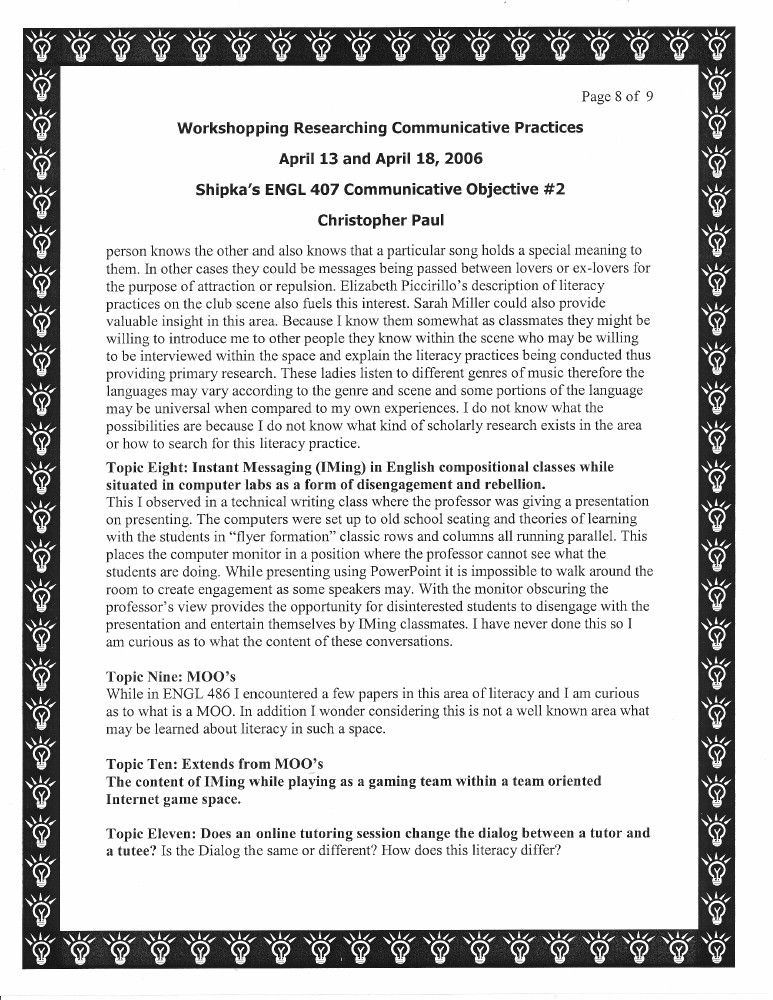 Page 8 of 9

Workshopping Researching Communicative Practices

April 13 and April 18, 2006

Shipka's ENGL 407 Communicative Objective #2

Christopher Paul

person knows the other and also knows that a particular song holds a special meaning to them. In other cases they could be messages being passed between lovers or ex-lovers for the purpose of attraction or repulsion. Elizabeth Piccirillo's description of literacy practices on the club scene also fuels this interest. Sarah Miller could also provide valuable insight in this area. Because I know them somewhat as classmates they might be willing to introduce me to other people they know within the scene who may be willing to be interviewed within the space and explain the literacy practices being conducted thus providing primary research. These ladies listen to different genres of music therefore the languages may vary according to the genre and scene and some portions of the language may be universal when compared to my own experiences. I do not know what the possibilities are because I do not know what kind of scholarly research exists in the area or how to search for this literacy practice.

Topic Eight: Instant Messaging (IMing) in English compositional classes while situated in computer labs as a form of disengagement and rebellion.
This I observed in a technical writing class where the professor was giving a presentation on presenting. The computers were set up to old school seating and theories of learning with the students in "flyer formation" classic rows and columns all running parallel. This places the computer monitor in a position where the professor cannot see what the students are doing. While presenting using PowerPoint it is impossible to walk around the room to create engagement as some speakers may. With the monitor obscuring the professor's view provides the opportunity for disinterested students to disengage with the presentation and entertain themselves by IMing classmates. I have never done this so I am curious as to what the content of these conversations.

Topic Nine: MOO's
While in ENGL 486 I encountered a few papers in this area of literacy and I am curious as to what is a MOO. In addition I wonder considering this is not a well known area what may be learned about literacy in such a space.

Topic Ten: Extends from MOO's
The content of IMing while playing as a gaming team within a team oriented Internet game space.

Topic Eleven: Does an online tutoring session change the dialog between a tutor and a tutee? Is the Dialog the same or different? How does this literacy differ?